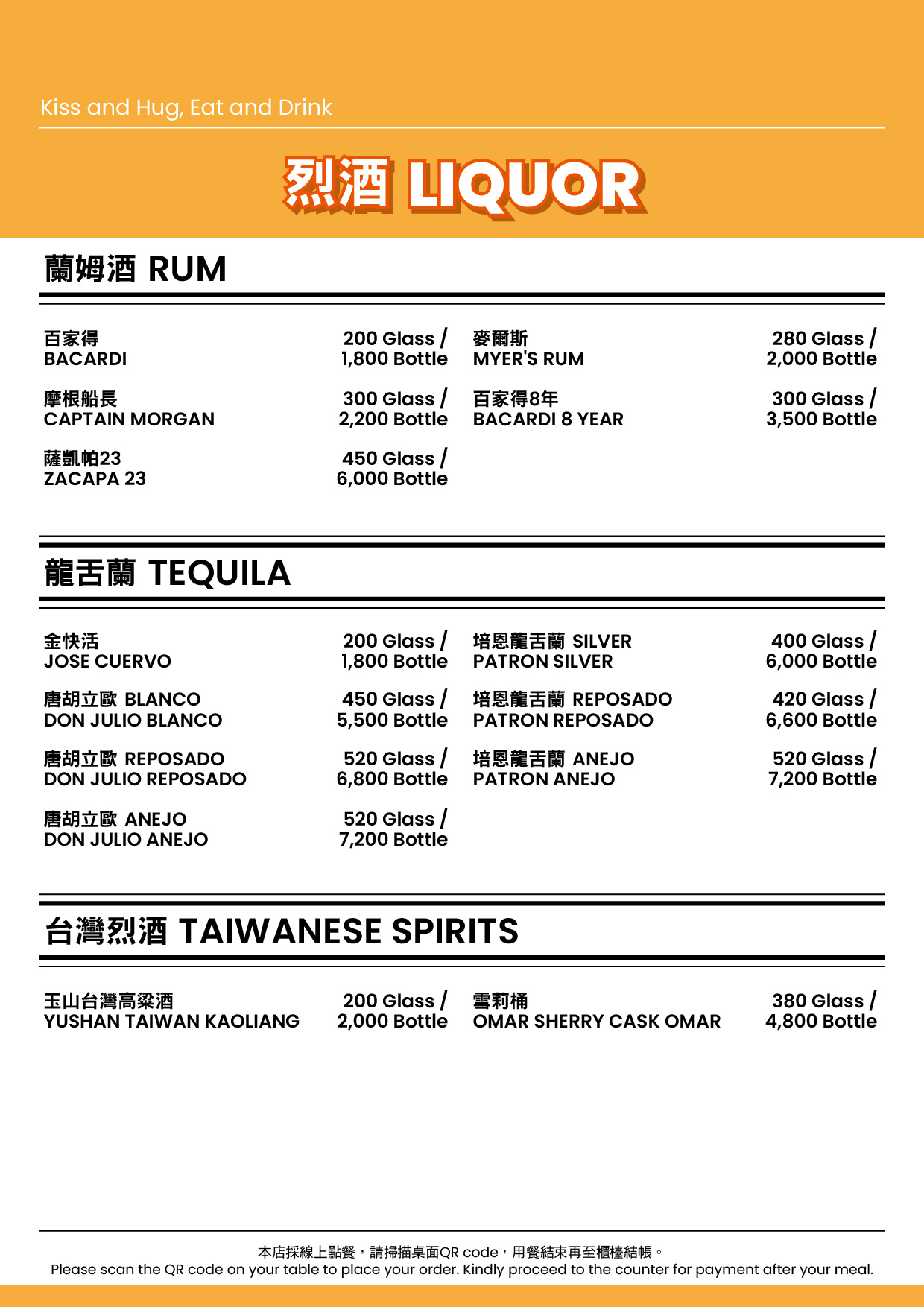 Kiss and Hug, Eat and Drink

烈酒 LIQUOR

蘭姆酒 RUM

百家得
BACARDI
200 Glass / 1,800 Bottle

摩根船長
CAPTAIN MORGAN
300 Glass / 2,200 Bottle

薩凱帕23
ZACAPA 23
450 Glass / 6,000 Bottle

麥爾斯
MYER'S RUM
280 Glass / 2,000 Bottle

百家得8年
BACARDI 8 YEAR
300 Glass / 3,500 Bottle

龍舌蘭 TEQUILA

金快活
JOSE CUERVO
200 Glass / 1,800 Bottle

唐胡立歐 BLANCO
DON JULIO BLANCO
450 Glass / 5,500 Bottle

唐胡立歐 REPOSADO
DON JULIO REPOSADO
520 Glass / 6,800 Bottle

唐胡立歐 ANEJO
DON JULIO ANEJO
520 Glass / 7,200 Bottle

培恩龍舌蘭 SILVER
PATRON SILVER
400 Glass / 6,000 Bottle

培恩龍舌蘭 REPOSADO
PATRON REPOSADO
420 Glass / 6,600 Bottle

培恩龍舌蘭 ANEJO
PATRON ANEJO
520 Glass / 7,200 Bottle

台灣烈酒 TAIWANESE SPIRITS

玉山台灣高粱酒
YUSHAN TAIWAN KAOLIANG
200 Glass / 2,000 Bottle

雪莉桶
OMAR SHERRY CASK OMAR
380 Glass / 4,800 Bottle

本店採線上點餐，請掃描桌面QR code，用餐結束再至櫃檯結帳。
Please scan the QR code on your table to place your order. Kindly proceed to the counter for payment after your meal.